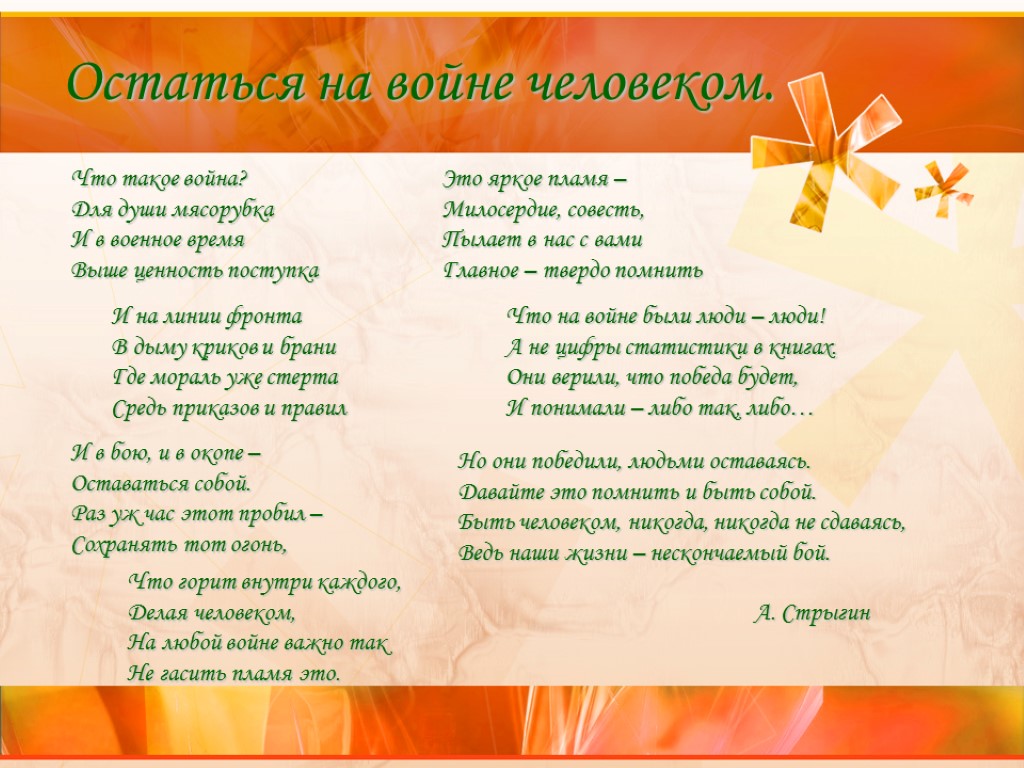 Остаться на войне человеком.

Что такое война?
Для души мясорубка
И в военное время
Выше ценность поступка

И на линии фронта
В дыму криков и брани
Где мораль уже стерта
Средь приказов и правил

И в бою, и в окопе –
Оставаться собой.
Раз уж час этот пробил –
Сохранять тот огонь,

Что горит внутри каждого,
Делая человеком,
На любой войне важно так
Не гасить пламя это.

Это яркое пламя –
Милосердие, совесть,
Пылает в нас с вами
Главное – твердо помнить

Что на войне были люди – люди!
А не цифры статистики в книгах.
Они верили, что победа будет,
И понимали – либо так, либо…

Но они победили, людьми оставаясь.
Давайте это помнить и быть собой.
Быть человеком, никогда, никогда не сдаваясь,
Ведь наши жизни – нескончаемый бой.

А. Стрыгин